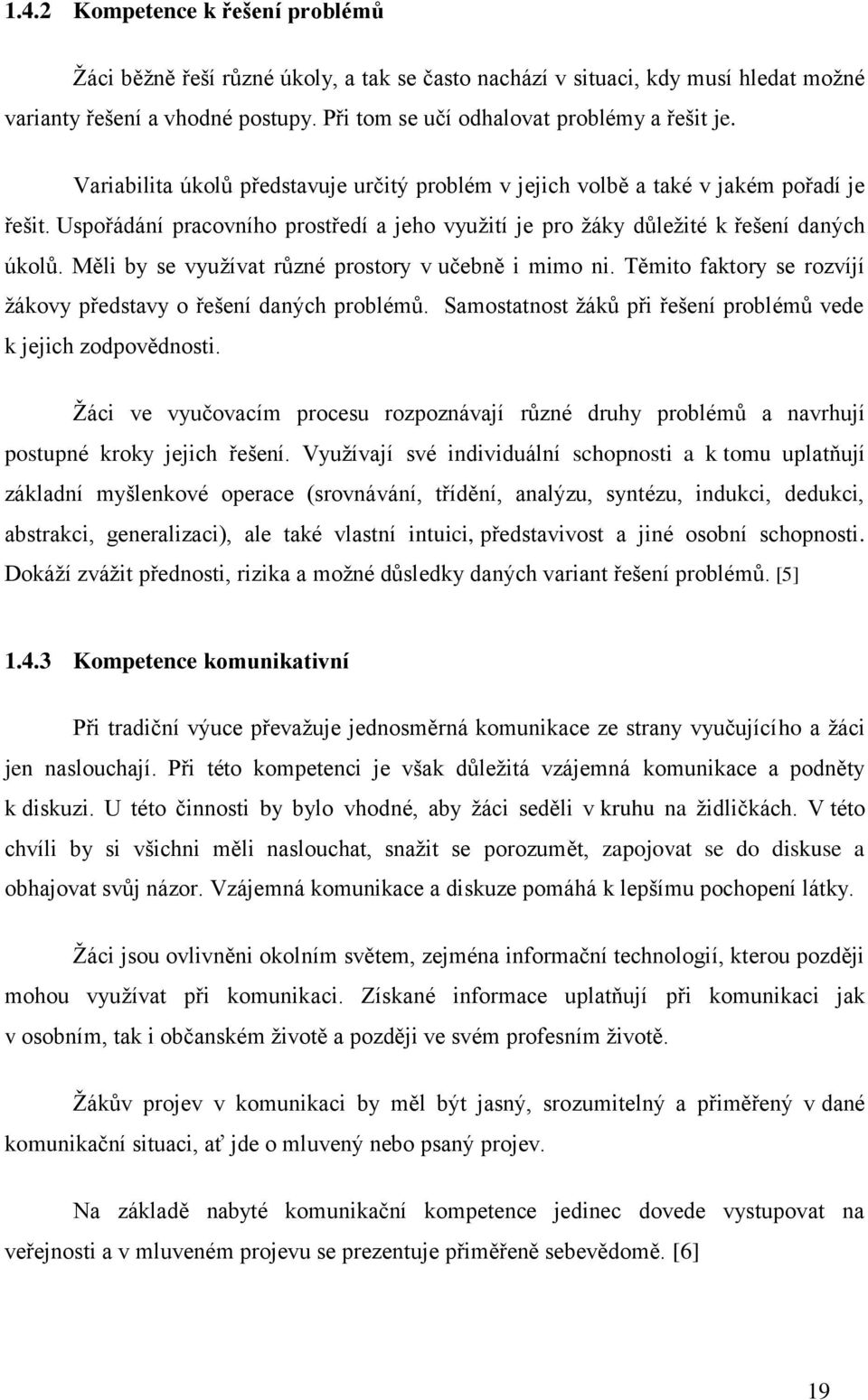 1.4.2 Kompetence k řešení problémů

Žáci běžně řeší různé úkoly, a tak se často nachází v situaci, kdy musí hledat možné varianty řešení a vhodné postupy. Při tom se učí odhalovat problémy a řešit je.

Variabilita úkolů představuje určitý problém v jejich volbě a také v jakém pořadí je řešit. Uspořádání pracovního prostředí a jeho využití je pro žáky důležité k řešení daných úkolů. Měli by se využívat různé prostory v učebně i mimo ni. Těmito faktory se rozvíjí žákovy představy o řešení daných problémů. Samostatnost žáků při řešení problémů vede k jejich zodpovědnosti.

Žáci ve vyučovacím procesu rozpoznávají různé druhy problémů a navrhují postupné kroky jejich řešení. Využívají své individuální schopnosti a k tomu uplatňují základní myšlenkové operace (srovnávání, třídění, analýzu, syntézu, indukci, dedukci, abstrakci, generalizaci), ale také vlastní intuici, představivost a jiné osobní schopnosti. Dokáží zvážit přednosti, rizika a možné důsledky daných variant řešení problémů. [5]

1.4.3 Kompetence komunikativní

Při tradiční výuce převažuje jednosměrná komunikace ze strany vyučujícího a žáci jen naslouchají. Při této kompetenci je však důležitá vzájemná komunikace a podněty k diskuzi. U této činnosti by bylo vhodné, aby žáci seděli v kruhu na židličkách. V této chvíli by si všichni měli naslouchat, snažit se porozumět, zapojovat se do diskuse a obhajovat svůj názor. Vzájemná komunikace a diskuze pomáhá k lepšímu pochopení látky.

Žáci jsou ovlivněni okolním světem, zejména informační technologií, kterou později mohou využívat při komunikaci. Získané informace uplatňují při komunikaci jak v osobním, tak i občanském životě a později ve svém profesním životě.

Žákův projev v komunikaci by měl být jasný, srozumitelný a přiměřený v dané komunikační situaci, ať jde o mluvený nebo psaný projev.

Na základě nabyté komunikační kompetence jedinec dovede vystupovat na veřejnosti a v mluveném projevu se prezentuje přiměřeně sebevědomě. [6]

19